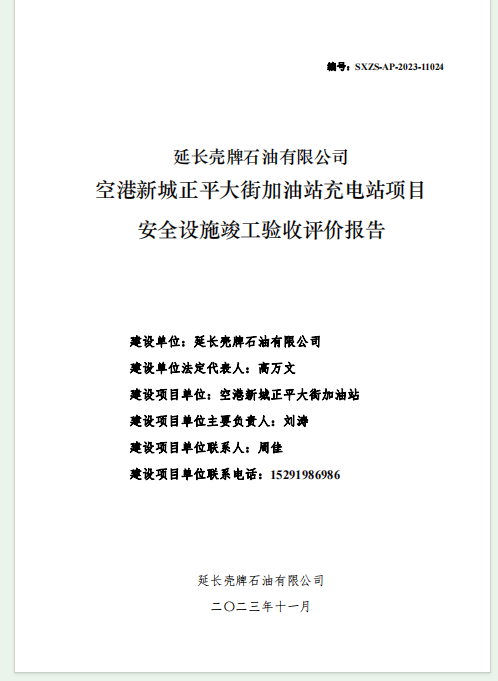 编号：SXZS-AP-2023-11024

延长壳牌石油有限公司
空港新城正平大街加油站充电站项目
安全设施竣工验收评价报告

建设单位：延长壳牌石油有限公司
建设单位法定代表人：高万文
建设项目单位：空港新城正平大街加油站
建设项目单位主要负责人：刘涛
建设项目单位联系人：周佳
建设项目单位联系电话：15291986986

延长壳牌石油有限公司
二〇二三年十一月